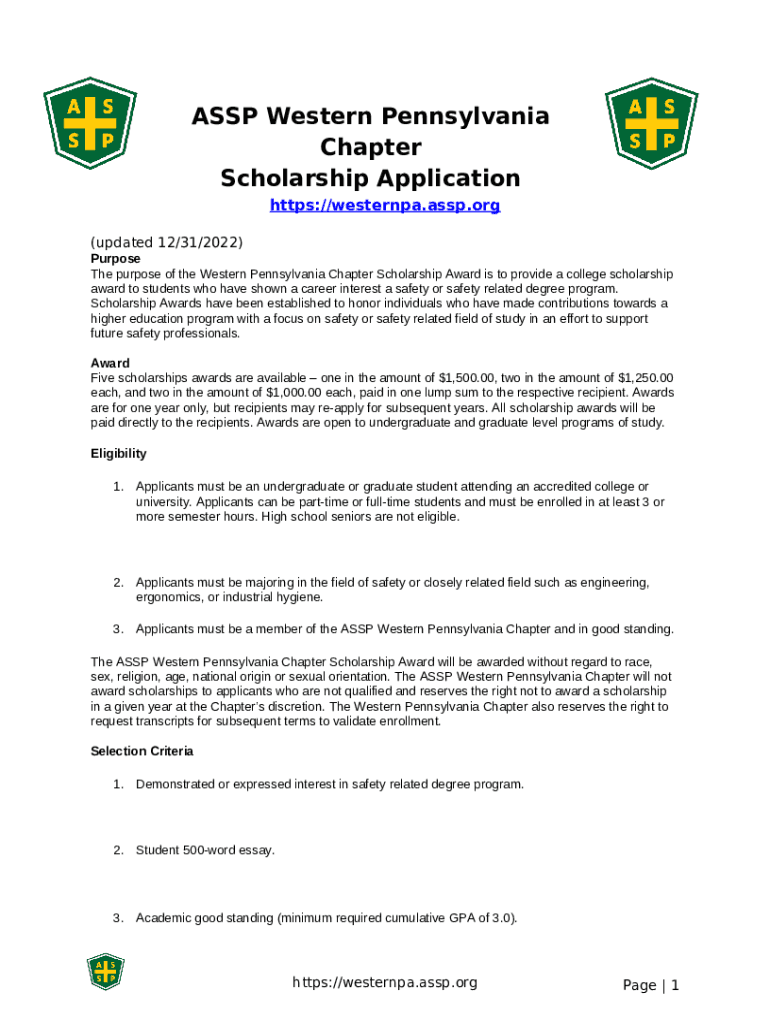 A S S P

ASSP Western Pennsylvania Chapter Scholarship Application

A S S P

https://westernpa.assp.org

(updated 12/31/2022)

Purpose
The purpose of the Western Pennsylvania Chapter Scholarship Award is to provide a college scholarship award to students who have shown a career interest a safety or safety related degree program. Scholarship Awards have been established to honor individuals who have made contributions towards a higher education program with a focus on safety or safety related field of study in an effort to support future safety professionals.

Award
Five scholarships awards are available – one in the amount of $1,500.00, two in the amount of $1,250.00 each, and two in the amount of $1,000.00 each, paid in one lump sum to the respective recipient. Awards are for one year only, but recipients may re-apply for subsequent years. All scholarship awards will be paid directly to the recipients. Awards are open to undergraduate and graduate level programs of study.

Eligibility

1. Applicants must be an undergraduate or graduate student attending an accredited college or university. Applicants can be part-time or full-time students and must be enrolled in at least 3 or more semester hours. High school seniors are not eligible.

2. Applicants must be majoring in the field of safety or closely related field such as engineering, ergonomics, or industrial hygiene.

3. Applicants must be a member of the ASSP Western Pennsylvania Chapter and in good standing.

The ASSP Western Pennsylvania Chapter Scholarship Award will be awarded without regard to race, sex, religion, age, national origin or sexual orientation. The ASSP Western Pennsylvania Chapter will not award scholarships to applicants who are not qualified and reserves the right not to award a scholarship in a given year at the Chapter's discretion. The Western Pennsylvania Chapter also reserves the right to request transcripts for subsequent terms to validate enrollment.

Selection Criteria

1. Demonstrated or expressed interest in safety related degree program.

2. Student 500-word essay.

3. Academic good standing (minimum required cumulative GPA of 3.0).

A S S P

https://westernpa.assp.org

Page | 1